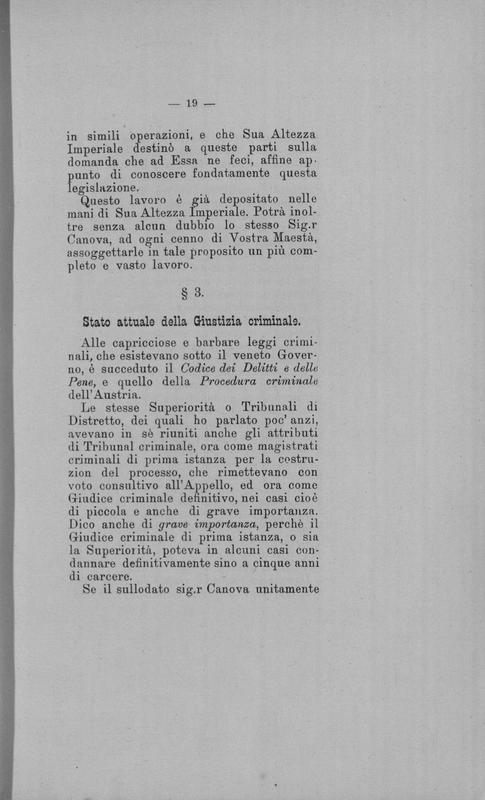 — 19 —

in simili operazioni, e che Sua Altezza Imperiale destinò a queste parti sulla domanda che ad Essa ne feci, affine appunto di conoscere fondatamente questa legislazione.

Questo lavoro è già depositato nelle mani di Sua Altezza Imperiale. Potrà inoltre senza alcun dubbio lo stesso Sig.r Canova, ad ogni cenno di Vostra Maestà, assoggettarle in tale proposito un più completo e vasto lavoro.

§ 3.

Stato attuale della Giustizia criminale.

Alle capricciose e barbare leggi criminali, che esistevano sotto il veneto Governo, è succeduto il Codice dei Delitti e delle Pene, e quello della Procedura criminale dell'Austria.

Le stesse Superiorità o Tribunali di Distretto, dei quali ho parlato poc'anzi, avevano in sè riuniti anche gli attributi di Tribunal criminale, ora come magistrati criminali di prima istanza per la costruzion del processo, che rimettevano con voto consultivo all'Appello, ed ora come Giudice criminale definitivo, nei casi cioè di piccola e anche di grave importanza. Dico anche di grave importanza, perchè il Giudice criminale di prima istanza, o sia la Superiorità, poteva in alcuni casi condannare definitivamente sino a cinque anni di carcere.

Se il sullodato sig.r Canova unitamente